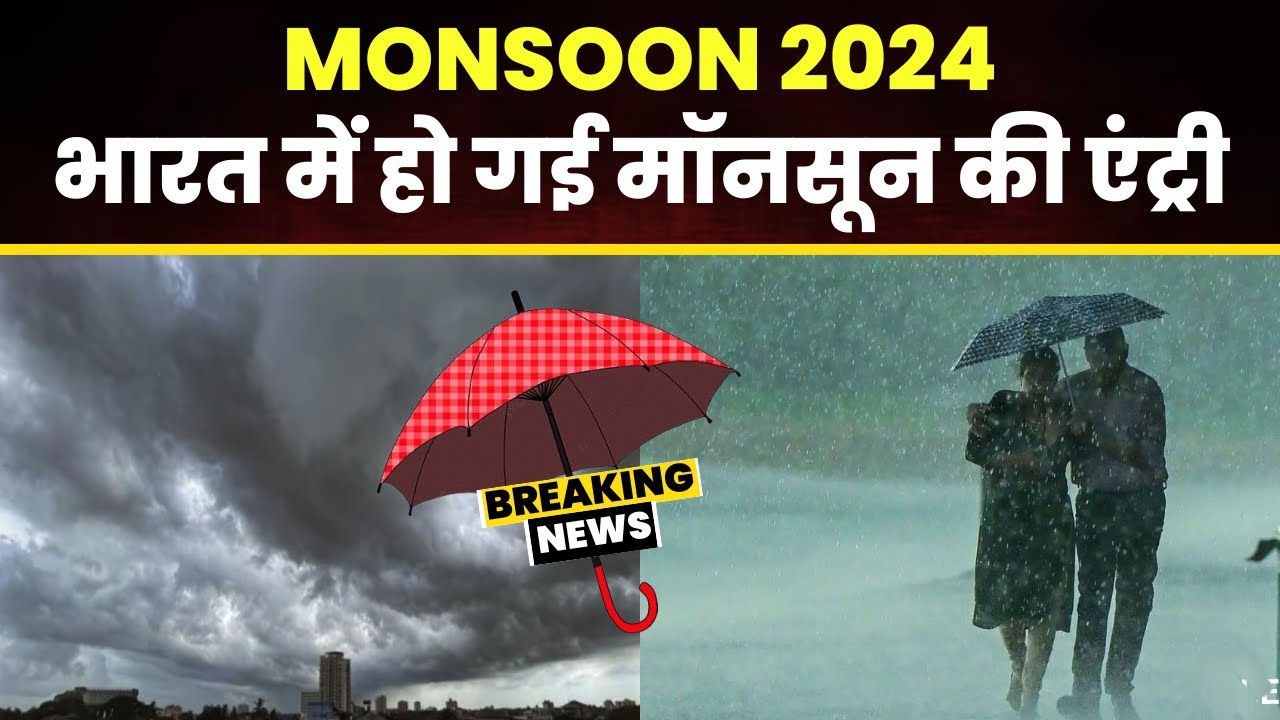 MONSOON 2024
भारत में हो गई मॉनसून की एंट्री

BREAKING
NEWS